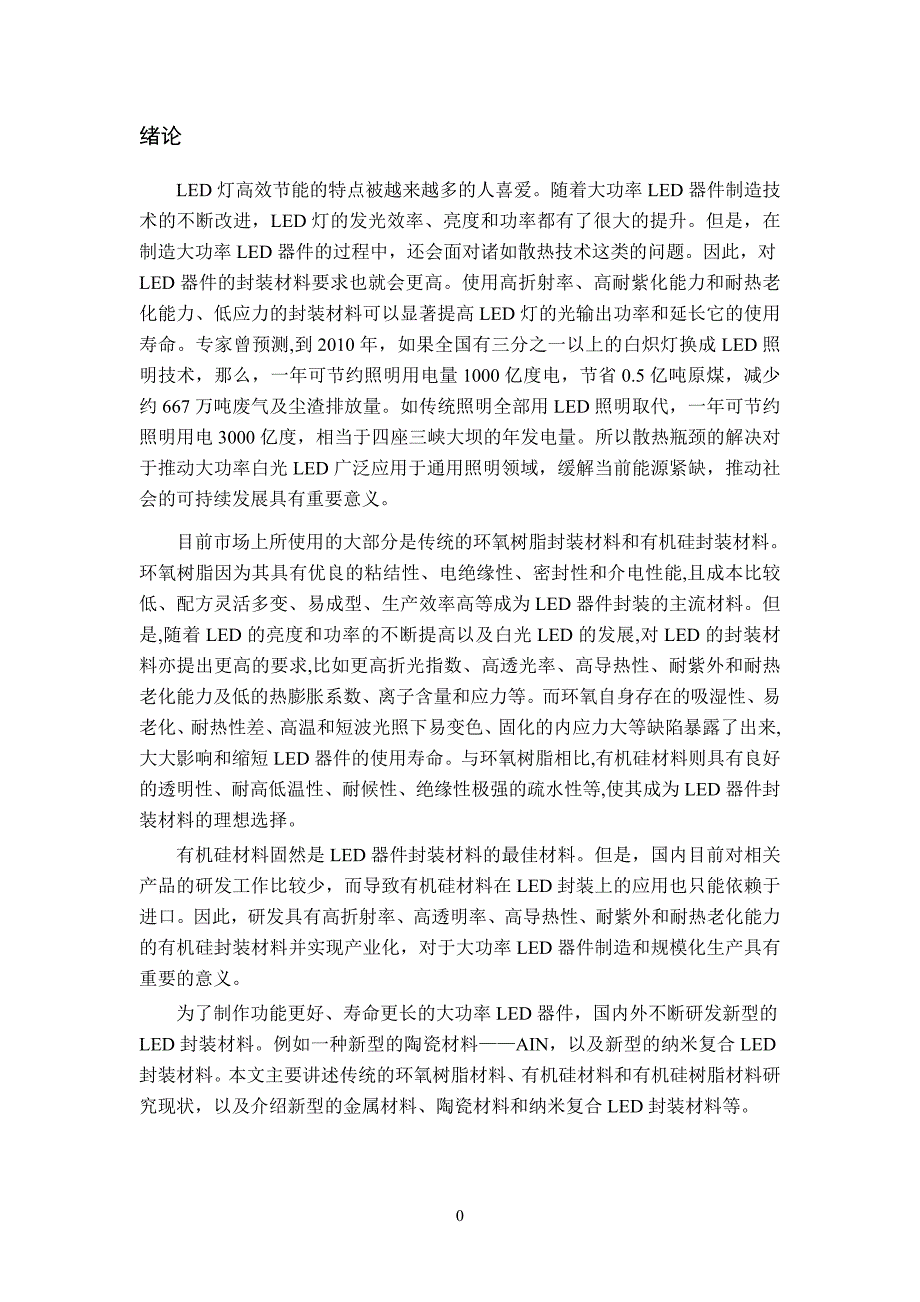 绪论

LED 灯高效节能的特点被越来越多的人喜爱。随着大功率 LED 器件制造技术的不断改进，LED 灯的发光效率、亮度和功率都有了很大的提升。但是，在制造大功率 LED 器件的过程中，还会面对诸如散热技术这类的问题。因此，对 LED 器件的封装材料要求也就会更高。使用高折射率、高耐紫化能力和耐热老化能力、低应力的封装材料可以显著提高 LED 灯的光输出功率和延长它的使用寿命。专家曾预测,到 2010 年，如果全国有三分之一以上的白炽灯换成 LED 照明技术，那么，一年可节约照明用电量 1000 亿度电，节省 0.5 亿吨原煤，减少约 667 万吨废气及尘渣排放量。如传统照明全部用 LED 照明取代，一年可节约照明用电 3000 亿度，相当于四座三峡大坝的年发电量。所以散热瓶颈的解决对于推动大功率白光 LED 广泛应用于通用照明领域，缓解当前能源紧缺，推动社会的可持续发展具有重要意义。

目前市场上所使用的大部分是传统的环氧树脂封装材料和有机硅封装材料。环氧树脂因为其具有优良的粘结性、电绝缘性、密封性和介电性能,且成本比较低、配方灵活多变、易成型、生产效率高等成为 LED 器件封装的主流材料。但是,随着 LED 的亮度和功率的不断提高以及白光 LED 的发展,对 LED 的封装材料亦提出更高的要求,比如更高折光指数、高透光率、高导热性、耐紫外和耐热老化能力及低的热膨胀系数、离子含量和应力等。而环氧自身存在的吸湿性、易老化、耐热性差、高温和短波光照下易变色、固化的内应力大等缺陷暴露了出来,大大影响和缩短 LED 器件的使用寿命。与环氧树脂相比,有机硅材料则具有良好的透明性、耐高低温性、耐候性、绝缘性极强的疏水性等,使其成为 LED 器件封装材料的理想选择。

有机硅材料固然是 LED 器件封装材料的最佳材料。但是，国内目前对相关产品的研发工作比较少，而导致有机硅材料在 LED 封装上的应用也只能依赖于进口。因此，研发具有高折射率、高透明率、高导热性、耐紫外和耐热老化能力的有机硅封装材料并实现产业化，对于大功率 LED 器件制造和规模化生产具有重要的意义。

为了制作功能更好、寿命更长的大功率 LED 器件，国内外不断研发新型的 LED 封装材料。例如一种新型的陶瓷材料——AIN，以及新型的纳米复合 LED 封装材料。本文主要讲述传统的环氧树脂材料、有机硅材料和有机硅树脂材料研究现状，以及介绍新型的金属材料、陶瓷材料和纳米复合 LED 封装材料等。

0